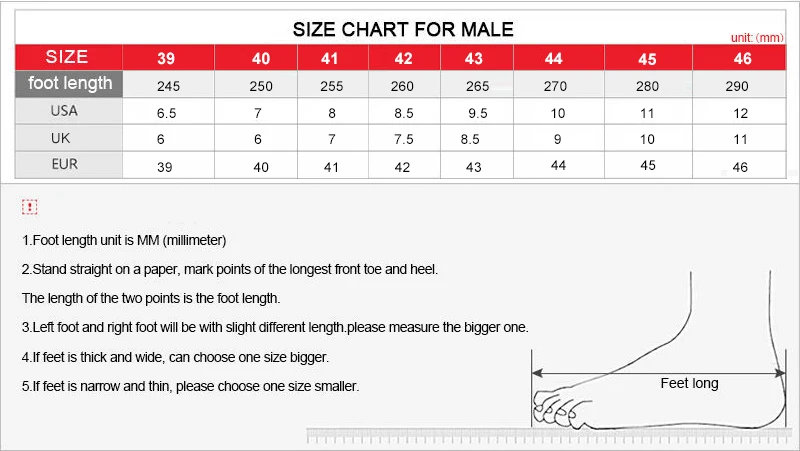 SIZE CHART FOR MALE

unit: (mm)

| SIZE | 39 | 40 | 41 | 42 | 43 | 44 | 45 | 46 |
|---|---|---|---|---|---|---|---|---|
| foot length | 245 | 250 | 255 | 260 | 265 | 270 | 280 | 290 |
| USA | 6.5 | 7 | 8 | 8.5 | 9.5 | 10 | 11 | 12 |
| UK | 6 | 6 | 7 | 7.5 | 8.5 | 9 | 10 | 11 |
| EUR | 39 | 40 | 41 | 42 | 43 | 44 | 45 | 46 |

!

1.Foot length unit is MM (millimeter)

2.Stand straight on a paper, mark points of the longest front toe and heel.

The length of the two points is the foot length.

3.Left foot and right foot will be with slight different length.please measure the bigger one.

4.If feet is thick and wide, can choose one size bigger.

5.If feet is narrow and thin, please choose one size smaller.

Feet long